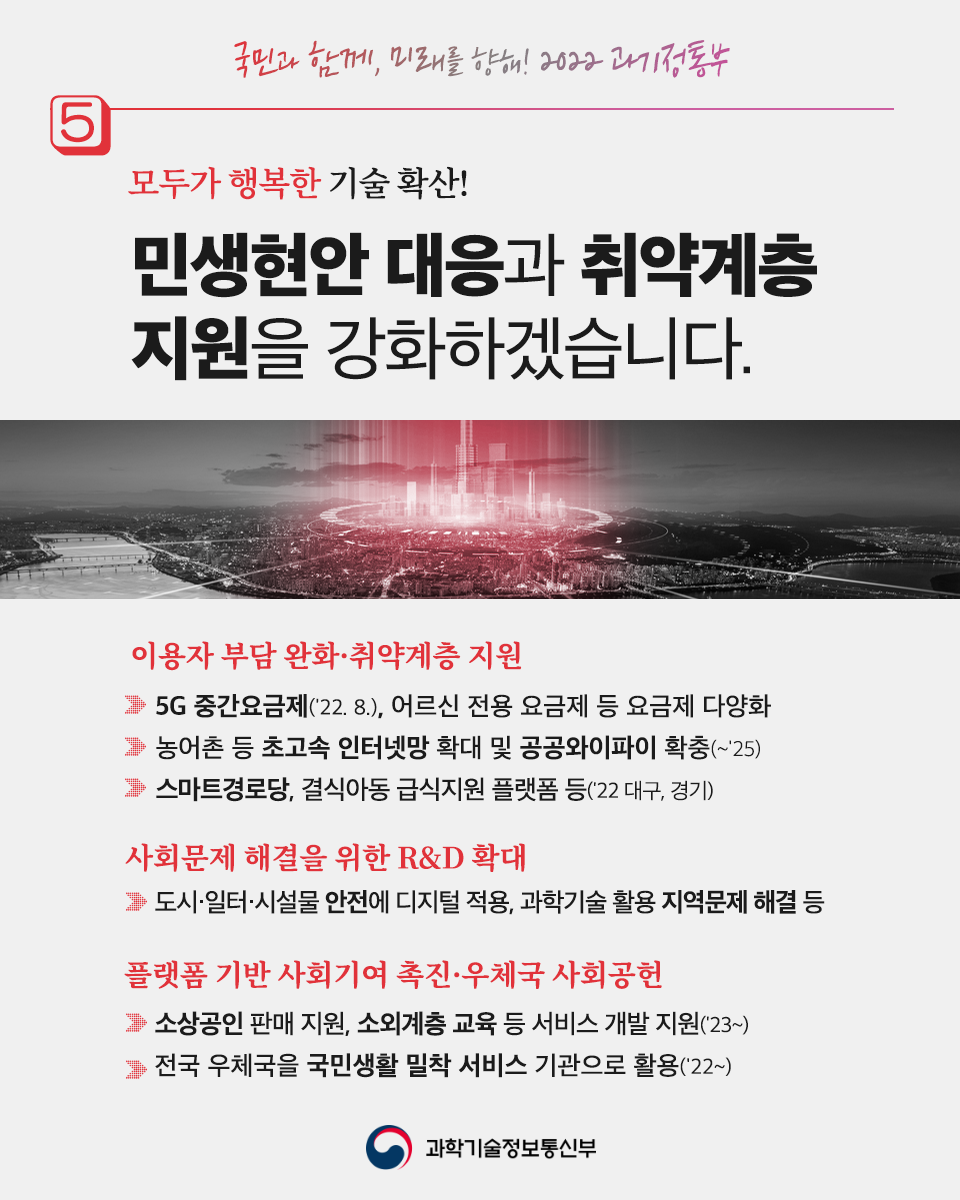 국민과 함께, 미래를 향해! 2022 과기정통부

5

모두가 행복한 기술 확산!

민생현안 대응과 취약계층 지원을 강화하겠습니다.

이용자 부담 완화·취약계층 지원

5G 중간요금제('22. 8.), 어르신 전용 요금제 등 요금제 다양화

농어촌 등 초고속 인터넷망 확대 및 공공와이파이 확충(~'25)

스마트경로당, 결식아동 급식지원 플랫폼 등('22 대구, 경기)

사회문제 해결을 위한 R&D 확대

도시·일터·시설물 안전에 디지털 적용, 과학기술 활용 지역문제 해결 등

플랫폼 기반 사회기여 촉진·우체국 사회공헌

소상공인 판매 지원, 소외계층 교육 등 서비스 개발 지원('23~)

전국 우체국을 국민생활 밀착 서비스 기관으로 활용('22~)

과학기술정보통신부